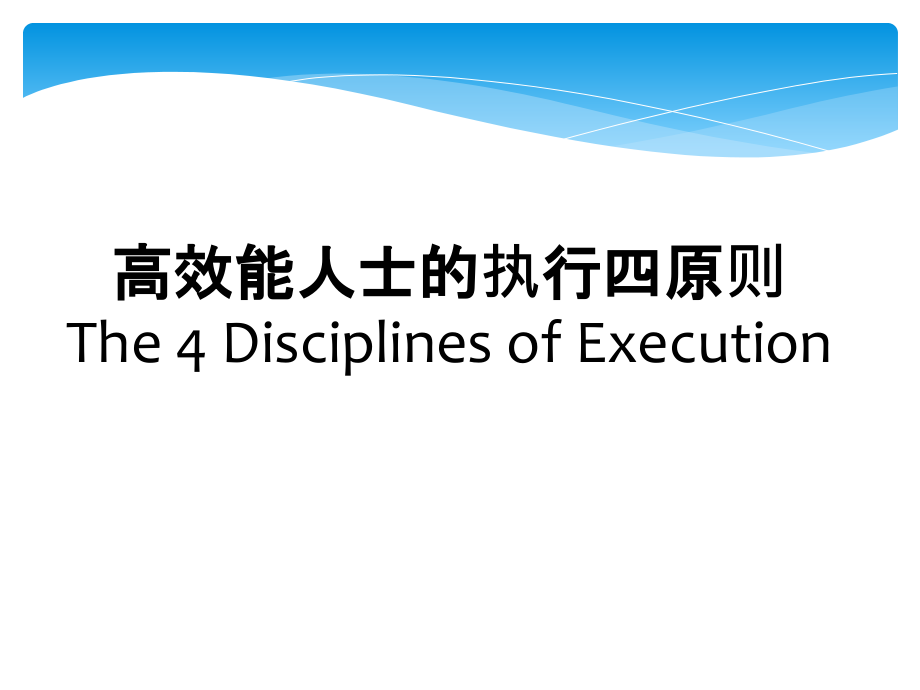 高效能人士的执行四原则
The 4 Disciplines of Execution